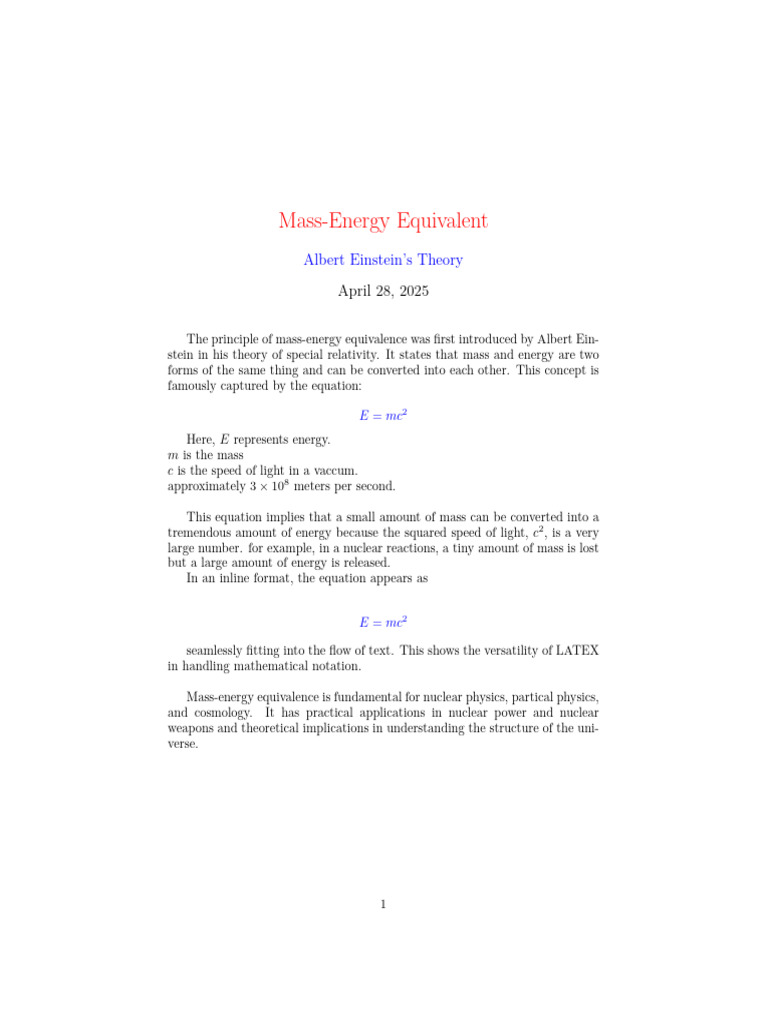 Mass-Energy Equivalent

Albert Einstein's Theory

April 28, 2025

The principle of mass-energy equivalence was first introduced by Albert Einstein in his theory of special relativity. It states that mass and energy are two forms of the same thing and can be converted into each other. This concept is famously captured by the equation:

$E = mc^2$

Here, $E$ represents energy.
$m$ is the mass
$c$ is the speed of light in a vaccum.
approximately $3 \times 10^8$ meters per second.

This equation implies that a small amount of mass can be converted into a tremendous amount of energy because the squared speed of light, $c^2$, is a very large number. for example, in a nuclear reactions, a tiny amount of mass is lost but a large amount of energy is released.
In an inline format, the equation appears as

$E = mc^2$

seamlessly fitting into the flow of text. This shows the versatility of LATEX in handling mathematical notation.

Mass-energy equivalence is fundamental for nuclear physics, partical physics, and cosmology. It has practical applications in nuclear power and nuclear weapons and theoretical implications in understanding the structure of the universe.

1